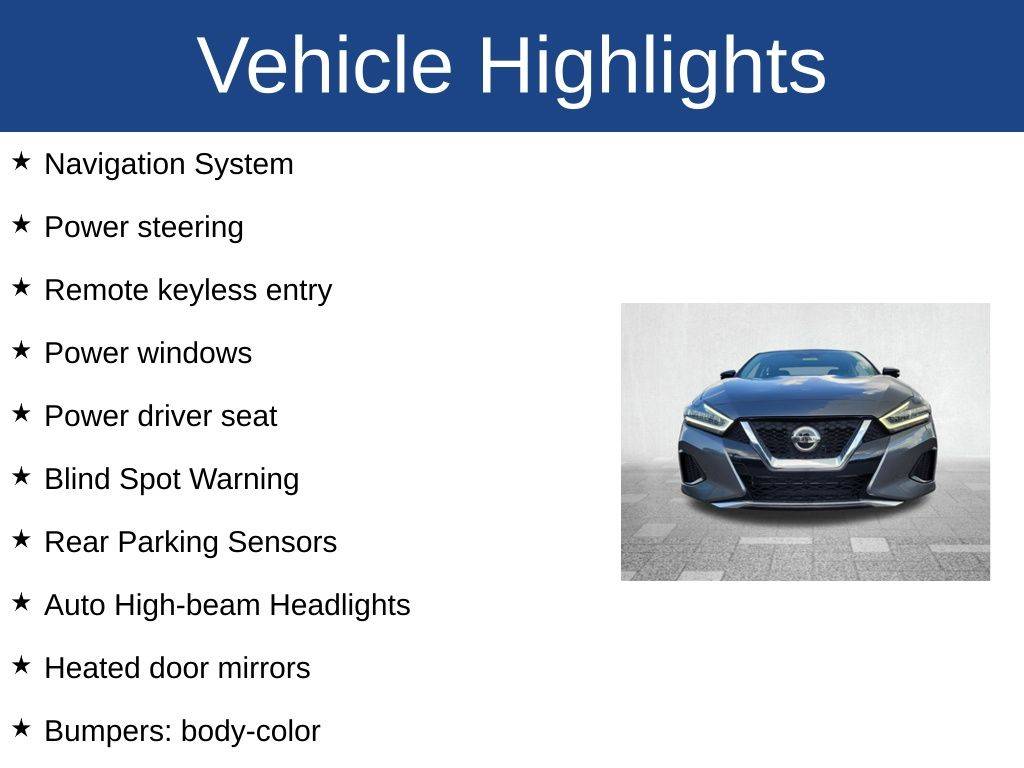 Vehicle Highlights

★ Navigation System

★ Power steering

★ Remote keyless entry

★ Power windows

★ Power driver seat

★ Blind Spot Warning

★ Rear Parking Sensors

★ Auto High-beam Headlights

★ Heated door mirrors

★ Bumpers: body-color